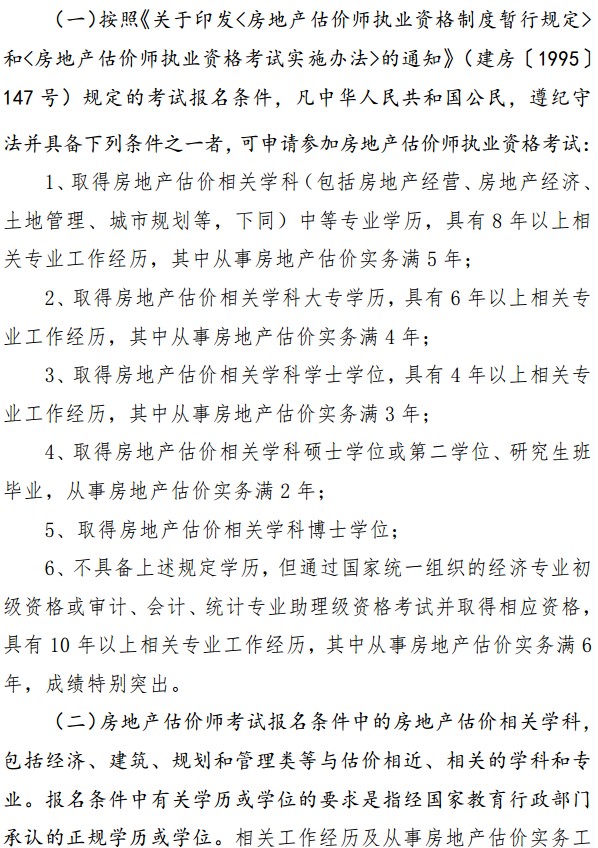 （一）按照《关于印发〈房地产估价师执业资格制度暂行规定〉和〈房地产估价师执业资格考试实施办法〉的通知》（建房〔1995〕147号）规定的考试报名条件，凡中华人民共和国公民，遵纪守法并具备下列条件之一者，可申请参加房地产估价师执业资格考试：

1、取得房地产估价相关学科（包括房地产经营、房地产经济、土地管理、城市规划等，下同）中等专业学历，具有8年以上相关专业工作经历，其中从事房地产估价实务满5年；

2、取得房地产估价相关学科大专学历，具有6年以上相关专业工作经历，其中从事房地产估价实务满4年；

3、取得房地产估价相关学科学士学位，具有4年以上相关专业工作经历，其中从事房地产估价实务满3年；

4、取得房地产估价相关学科硕士学位或第二学位、研究生班毕业，从事房地产估价实务满2年；

5、取得房地产估价相关学科博士学位；

6、不具备上述规定学历，但通过国家统一组织的经济专业初级资格或审计、会计、统计专业助理级资格考试并取得相应资格，具有10年以上相关专业工作经历，其中从事房地产估价实务满6年，成绩特别突出。

（二）房地产估价师考试报名条件中的房地产估价相关学科，包括经济、建筑、规划和管理类等与估价相近、相关的学科和专业。报名条件中有关学历或学位的要求是指经国家教育行政部门承认的正规学历或学位。相关工作经历及从事房地产估价实务工